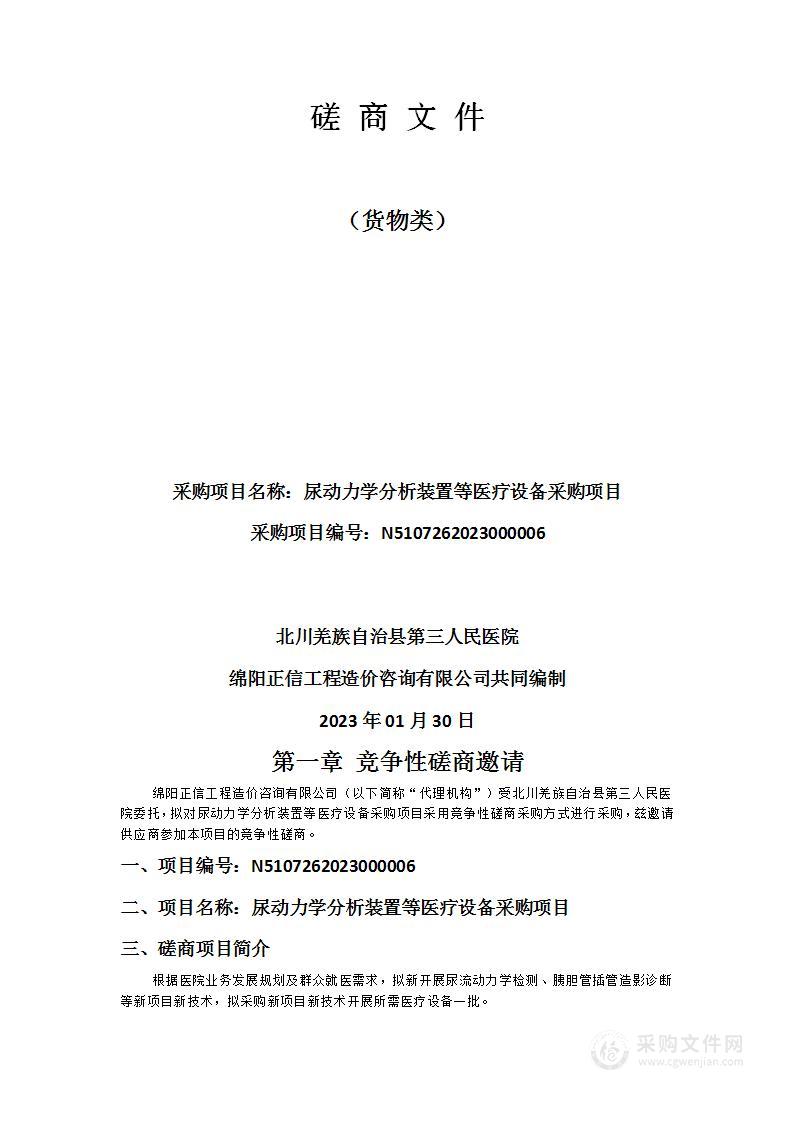 磋 商 文 件

（货物类）

采购项目名称：尿动力学分析装置等医疗设备采购项目

采购项目编号：N5107262023000006

北川羌族自治县第三人民医院

绵阳正信工程造价咨询有限公司共同编制

2023 年 01 月 30 日

第一章 竞争性磋商邀请

绵阳正信工程造价咨询有限公司（以下简称“代理机构”）受北川羌族自治县第三人民医院委托，拟对尿动力学分析装置等医疗设备采购项目采用竞争性磋商采购方式进行采购，兹邀请供应商参加本项目的竞争性磋商。

一、项目编号：N5107262023000006

二、项目名称：尿动力学分析装置等医疗设备采购项目

三、磋商项目简介

根据医院业务发展规划及群众就医需求，拟新开展尿流动力学检测、胰胆管插管造影诊断等新项目新技术，拟采购新项目新技术开展所需医疗设备一批。

采购文件网
www.cgwenjian.com